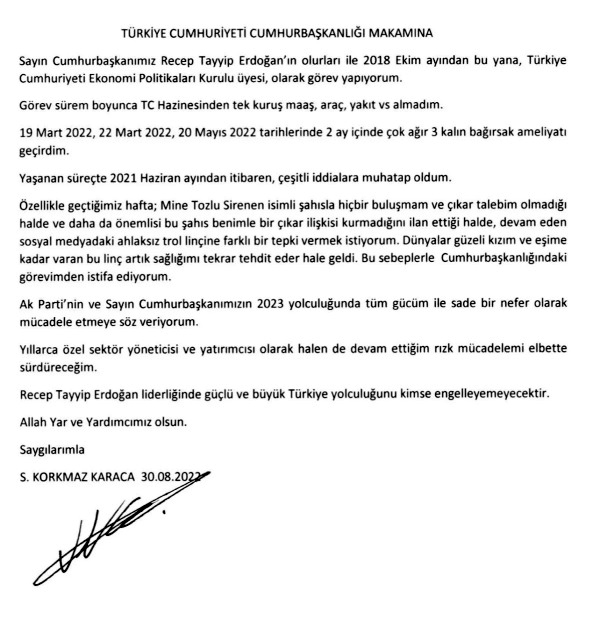 TÜRKİYE CUMHURİYETİ CUMHURBAŞKANLIĞI MAKAMINA

Sayın Cumhurbaşkanımız Recep Tayyip Erdoğan'ın olurları ile 2018 Ekim ayından bu yana, Türkiye Cumhuriyeti Ekonomi Politikaları Kurulu üyesi, olarak görev yapıyorum.

Görev sürem boyunca TC Hazinesinden tek kuruş maaş, araç, yakıt vs almadım.

19 Mart 2022, 22 Mart 2022, 20 Mayıs 2022 tarihlerinde 2 ay içinde çok ağır 3 kalın bağırsak ameliyatı geçirdim.

Yaşanan süreçte 2021 Haziran ayından itibaren, çeşitli iddialara muhatap oldum.

Özellikle geçtiğimiz hafta; Mine Tozlu Sirenen isimli şahısla hiçbir buluşmam ve çıkar talebim olmadığı halde ve daha da önemlisi bu şahıs benimle bir çıkar ilişkisi kurmadığını ilan ettiği halde, devam eden sosyal medyadaki ahlaksız trol linçine farklı bir tepki vermek istiyorum. Dünyalar güzeli kızım ve eşime kadar varan bu linç artık sağlığımı tekrar tehdit eder hale geldi. Bu sebeplerle Cumhurbaşkanlığındaki görevimden istifa ediyorum.

Ak Parti'nin ve Sayın Cumhurbaşkanımızın 2023 yolculuğunda tüm gücüm ile sade bir nefer olarak mücadele etmeye söz veriyorum.

Yıllarca özel sektör yöneticisi ve yatırımcısı olarak halen de devam ettiğim rızk mücadelemi elbette sürdüreceğim.

Recep Tayyip Erdoğan liderliğinde güçlü ve büyük Türkiye yolculuğunu kimse engelleyemeyecektir.

Allah Yar ve Yardımcımız olsun.

Saygılarımla

S. KORKMAZ KARACA 30.08.2022